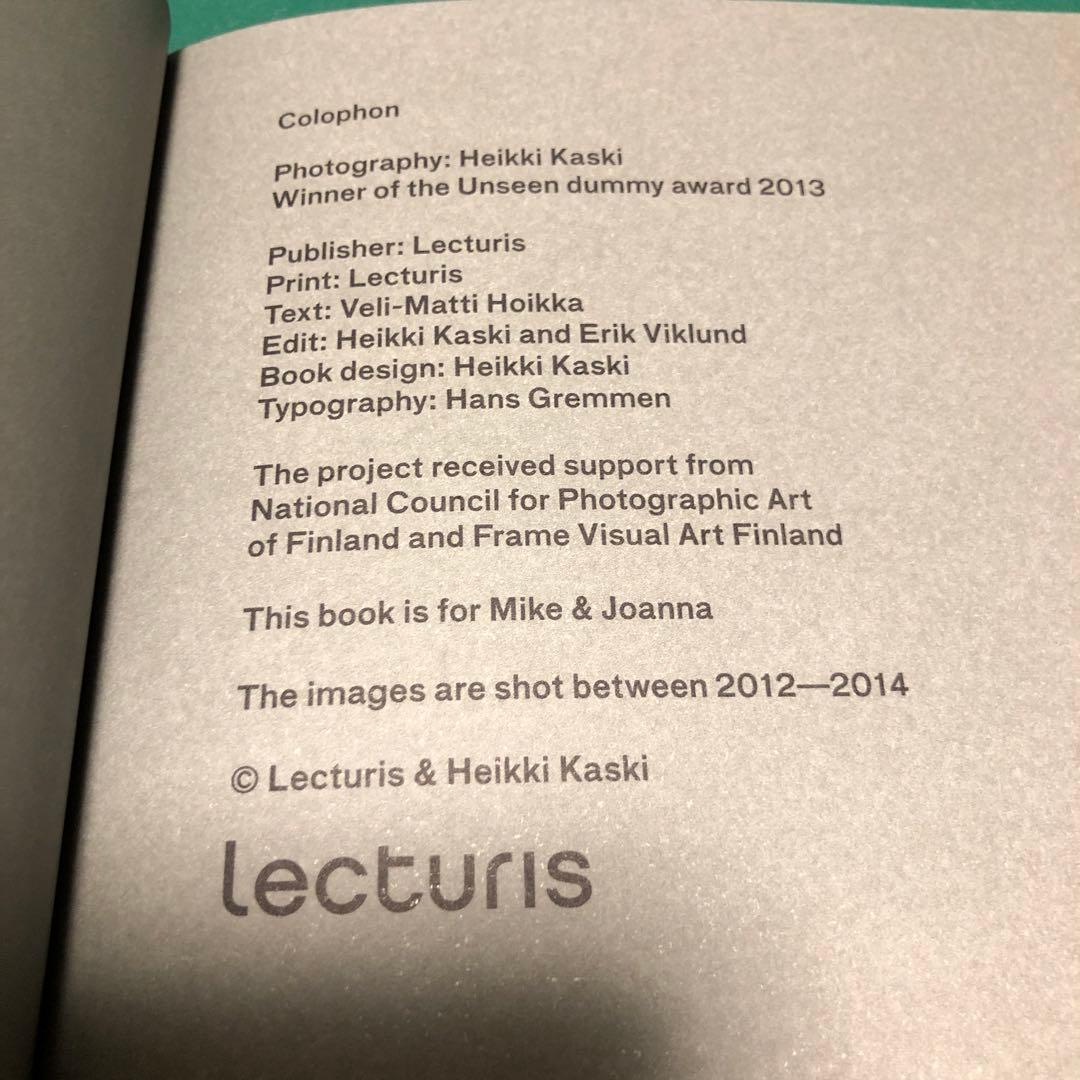 Colophon

Photography: Heikki Kaski
Winner of the Unseen dummy award 2013

Publisher: Lecturis
Print: Lecturis
Text: Veli-Matti Hoikka
Edit: Heikki Kaski and Erik Viklund
Book design: Heikki Kaski
Typography: Hans Gremmen

The project received support from National Council for Photographic Art of Finland and Frame Visual Art Finland

This book is for Mike & Joanna

The images are shot between 2012—2014

© Lecturis & Heikki Kaski

lecturis